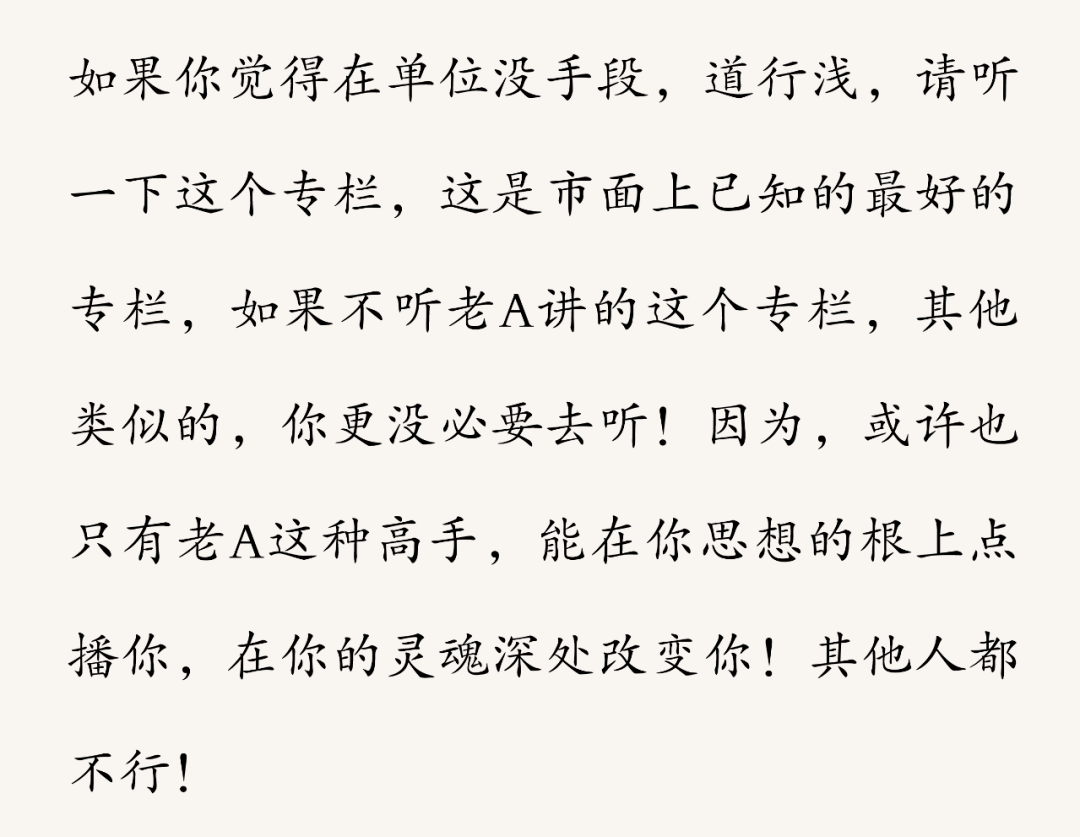 如果你觉得在单位没手段，道行浅，请听一下这个专栏，这是市面上已知的最好的专栏，如果不听老A讲的这个专栏，其他类似的，你更没必要去听！因为，或许也只有老A这种高手，能在你思想的根上点播你，在你的灵魂深处改变你！其他人都不行！